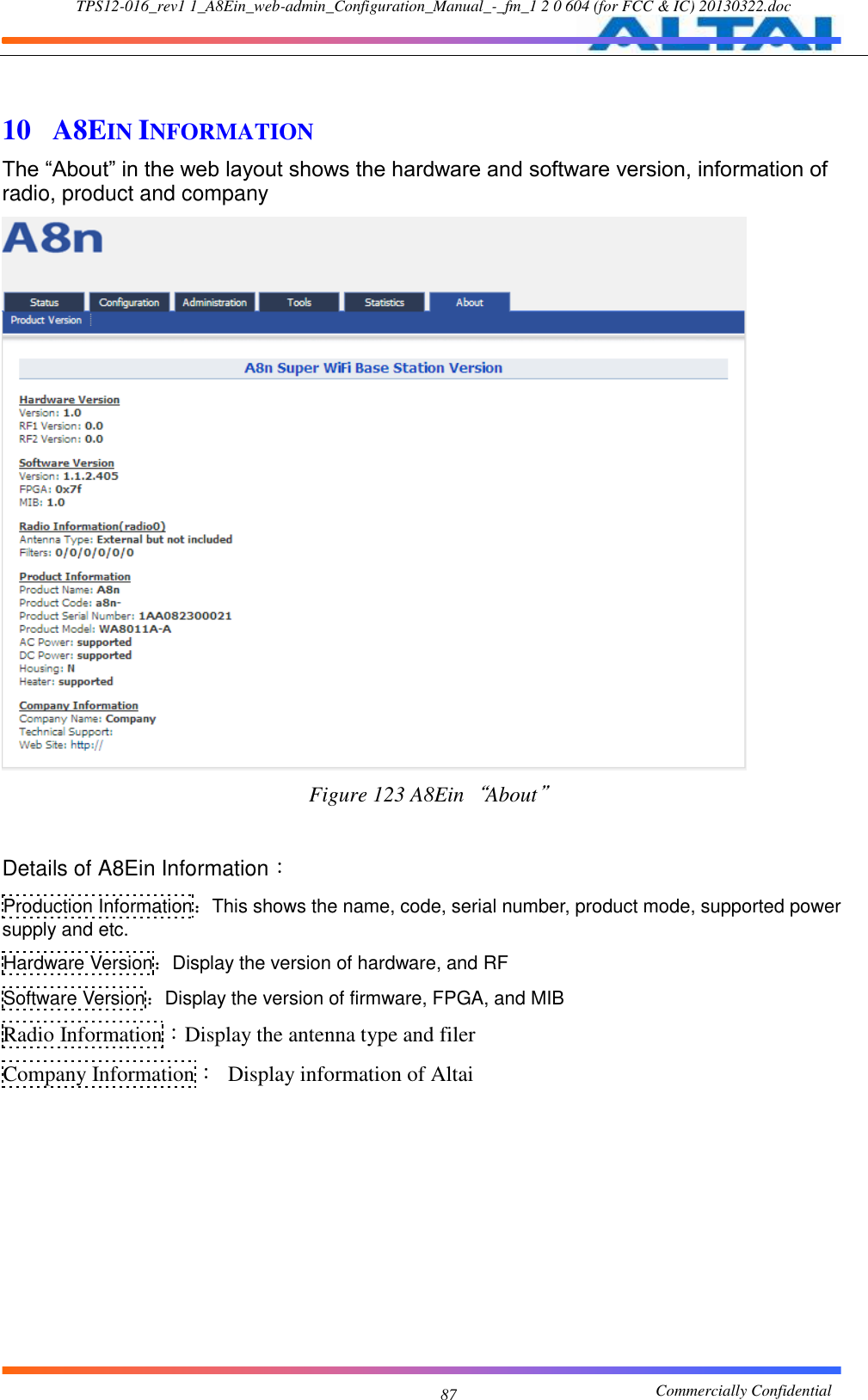 TPS12-016_rev1 1_A8Ein_web-admin_Configuration_Manual_-_fm_1 2 0 604 (for FCC & IC) 20130322.doc

ALTAI

10 A8EIN INFORMATION

The “About” in the web layout shows the hardware and software version, information of radio, product and company

A8n

Status Configuration Administration Tools Statistics About

Product Version

A8n Super WiFi Base Station Version

Hardware Version
Version: 1.0
RF1 Version: 0.0
RF2 Version: 0.0

Software Version
Version: 1.1.2.405
FPGA: 0x7f
MIB: 1.0

Radio Information(radio0)
Antenna Type: External but not included
Filters: 0/0/0/0/0/0

Product Information
Product Name: A8n
Product Code: a8n-
Product Serial Number: 1AA082300021
Product Model: WA8011A-A
AC Power: supported
DC Power: supported
Housing: N
Heater: supported

Company Information
Company Name: Company
Technical Support:
Web Site: http://

Figure 123 A8Ein “About”

Details of A8Ein Information：

Production Information: This shows the name, code, serial number, product mode, supported power supply and etc.

Hardware Version: Display the version of hardware, and RF

Software Version: Display the version of firmware, FPGA, and MIB

Radio Information：Display the antenna type and filer

Company Information： Display information of Altai

87

Commercially Confidential